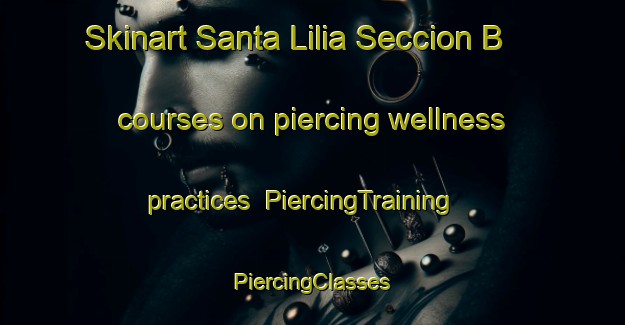 Skinart Santa Lilia Seccion B courses on piercing wellness practices PiercingTraining PiercingClasses